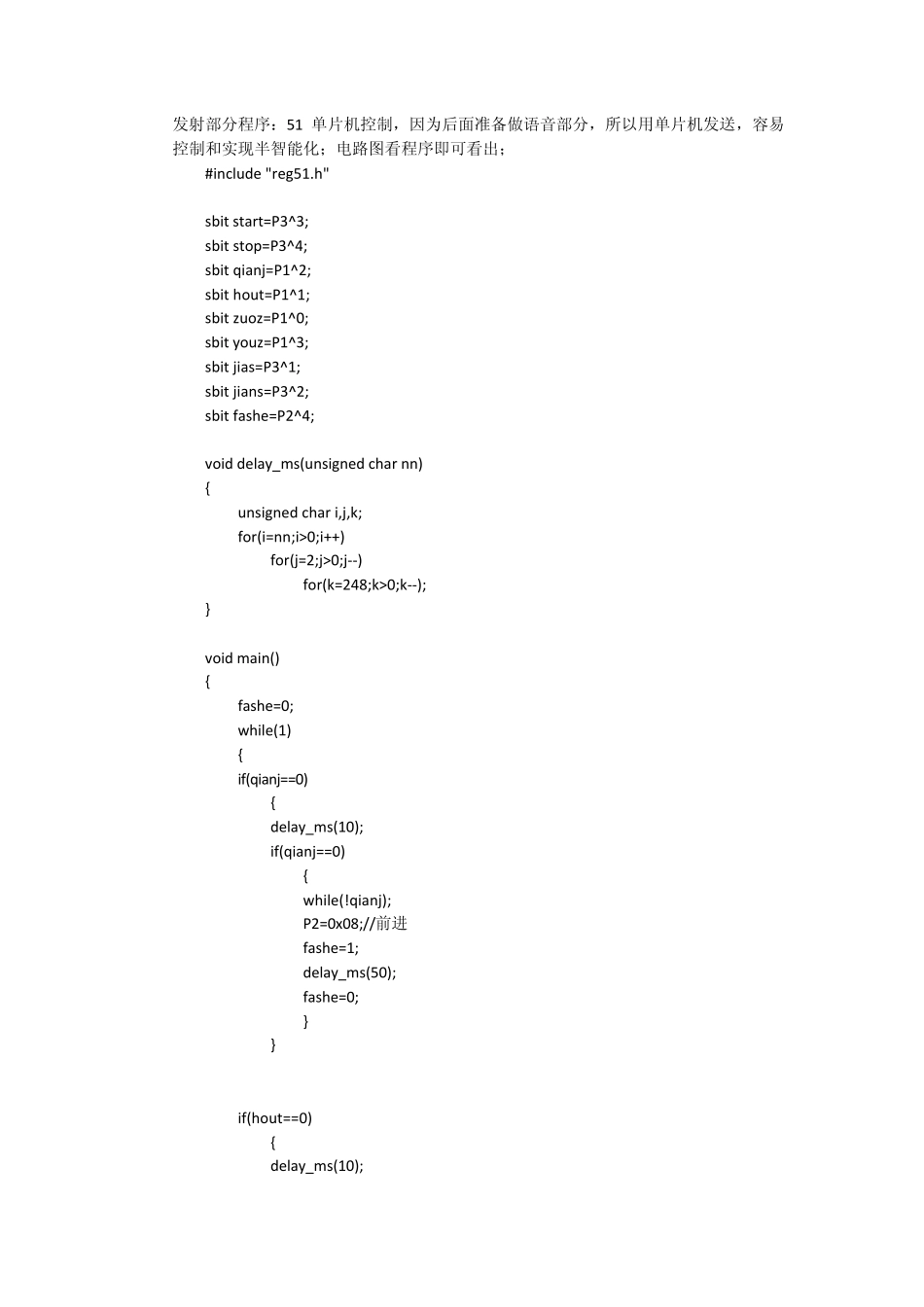 发射部分程序：51单片机控制，因为后面准备做语音部分，所以用单片机发送，容易控制和实现半智能化；电路图看程序即可看出；

#include "reg51.h"

sbit start=P3^3;
sbit stop=P3^4;
sbit qianj=P1^2;
sbit hout=P1^1;
sbit zuoz=P1^0;
sbit youz=P1^3;
sbit jias=P3^1;
sbit jians=P3^2;
sbit fashe=P2^4;

void delay_ms(unsigned char nn)
{
	unsigned char i,j,k;
	for(i=nn;i>0;i++)
		for(j=2;j>0;j--)
			for(k=248;k>0;k--);
}

void main()
{
	fashe=0;
	while(1)
	{
	if(qianj==0)
		{
		delay_ms(10);
		if(qianj==0)
			{
			while(!qianj);
			P2=0x08;//前进
			fashe=1;
			delay_ms(50);
			fashe=0;
			}
		}

	if(hout==0)
		{
		delay_ms(10);